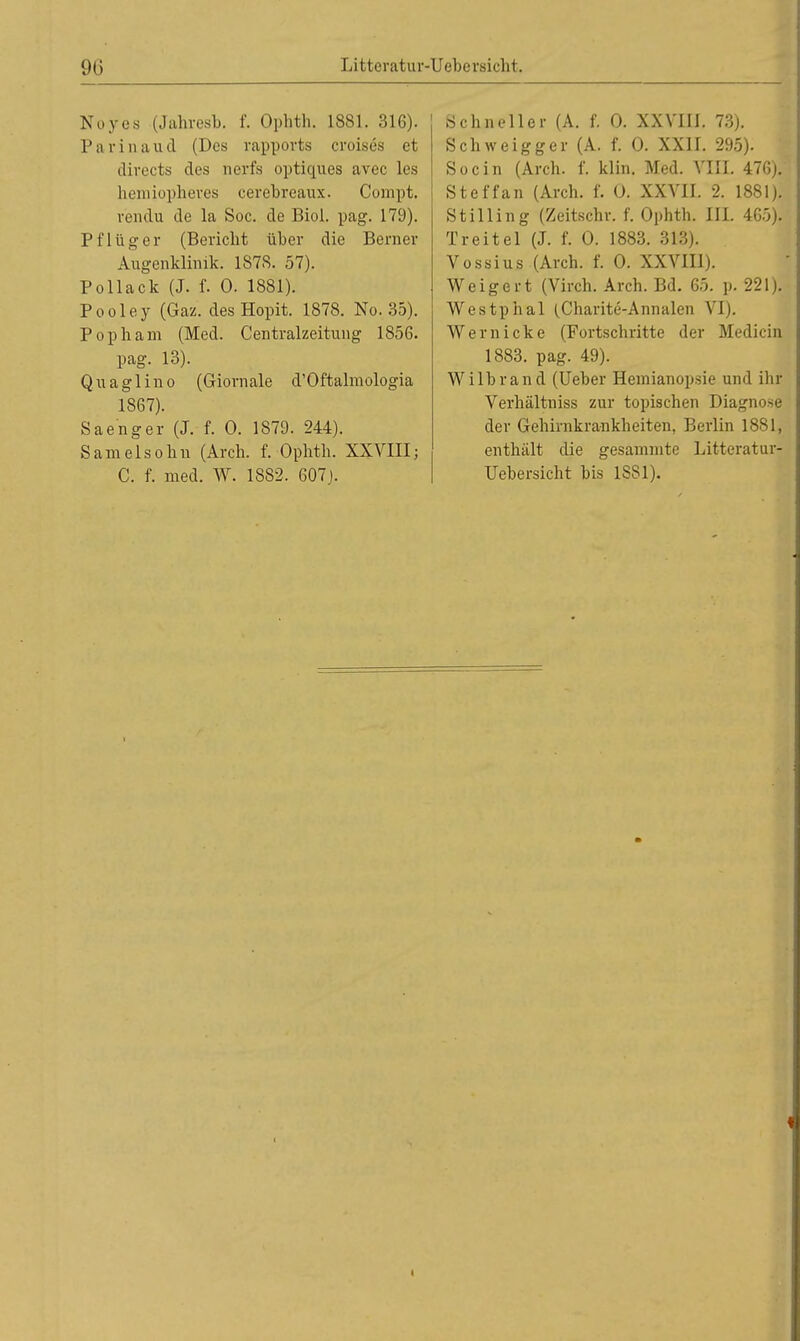 96 Litteratur-Uebersicht.

Noyes (Jahresb. f. Ophth. 1881. 316).
Parinaud (Des rapports croisés et directs des nerfs optiques avec les hemiopheres cerebreaux. Compt. rendu de la Soc. de Biol. pag. 179).
Pflüger (Bericht über die Berner Augenklinik. 1878. 57).
Pollack (J. f. O. 1881).
Pooley (Gaz. des Hopit. 1878. No. 35).
Popham (Med. Centralzeitung 1856. pag. 13).
Quaglino (Giornale d'Oftalmologia 1867).
Saenger (J. f. O. 1879. 244).
Samelsohn (Arch. f. Ophth. XXVIII; C. f. med. W. 1882. 607).

Schneller (A. f. O. XXVIII. 73).
Schweigger (A. f. O. XXII. 295).
Socin (Arch. f. klin. Med. VIII. 476).
Steffan (Arch. f. O. XXVII. 2. 1881).
Stilling (Zeitschr. f. Ophth. III. 465).
Treitel (J. f. O. 1883. 313).
Vossius (Arch. f. O. XXVIII).
Weigert (Virch. Arch. Bd. 65. p. 221).
Westphal (Charité-Annalen VI).
Wernicke (Fortschritte der Medicin 1883. pag. 49).
Wilbrand (Ueber Hemianopsie und ihr Verhältniss zur topischen Diagnose der Gehirnkrankheiten, Berlin 1881, enthält die gesammte Litteratur-Uebersicht bis 1881).